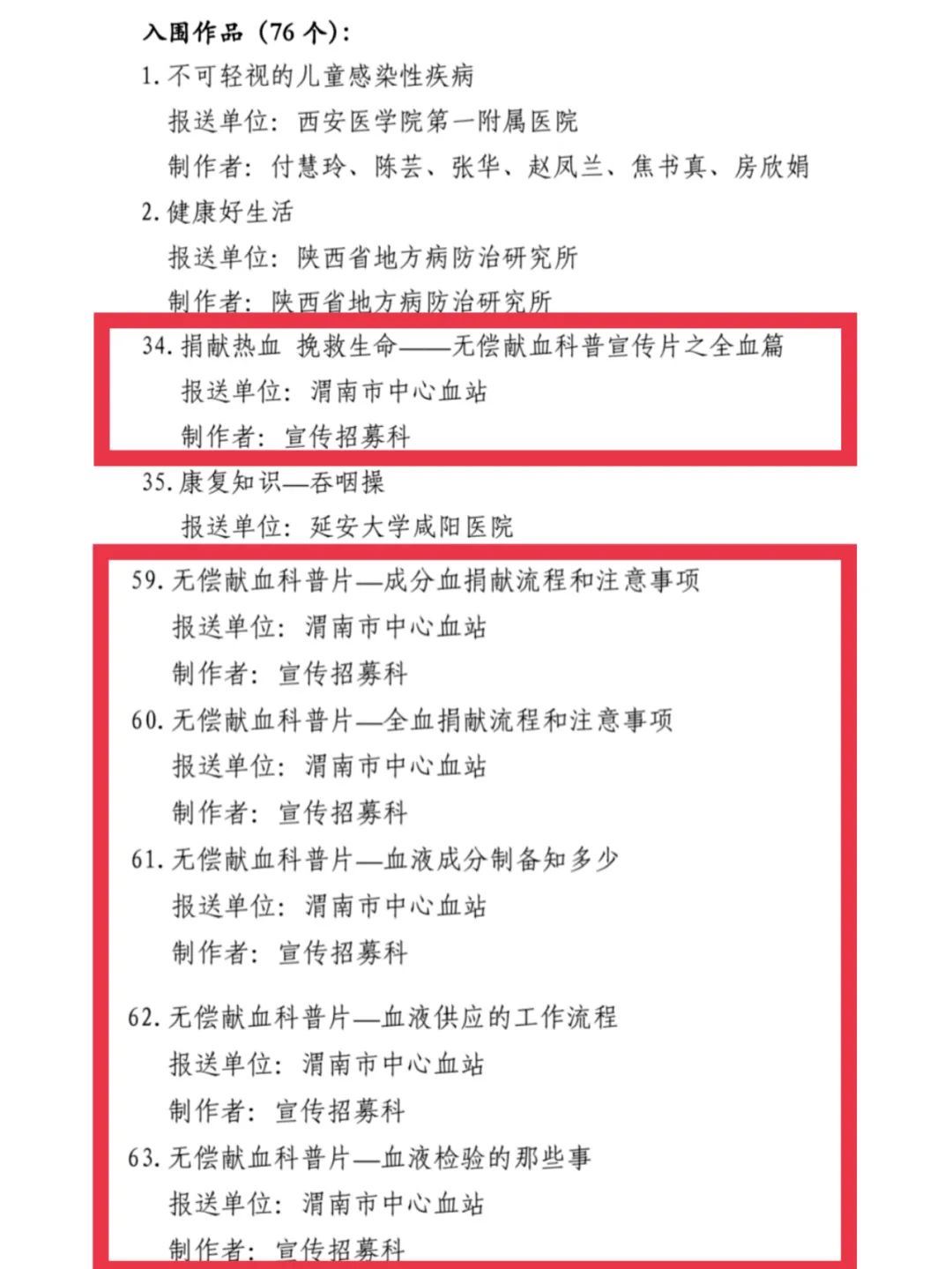 入围作品（76 个）：

1. 不可轻视的儿童感染性疾病

报送单位：西安医学院第一附属医院

制作者：付慧玲、陈芸、张华、赵凤兰、焦书真、房欣娟

2. 健康好生活

报送单位：陕西省地方病防治研究所

制作者：陕西省地方病防治研究所

34. 捐献热血 挽救生命——无偿献血科普宣传片之全血篇

报送单位：渭南市中心血站

制作者：宣传招募科

35. 康复知识—吞咽操

报送单位：延安大学咸阳医院

59. 无偿献血科普片—成分血捐献流程和注意事项

报送单位：渭南市中心血站

制作者：宣传招募科

60. 无偿献血科普片—全血捐献流程和注意事项

报送单位：渭南市中心血站

制作者：宣传招募科

61. 无偿献血科普片—血液成分制备知多少

报送单位：渭南市中心血站

制作者：宣传招募科

62. 无偿献血科普片—血液供应的工作流程

报送单位：渭南市中心血站

制作者：宣传招募科

63. 无偿献血科普片—血液检验的那些事

报送单位：渭南市中心血站

制作者：宣传招募科